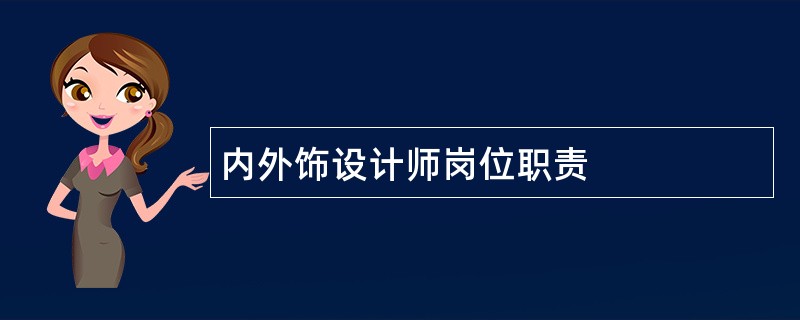 内外饰设计师岗位职责